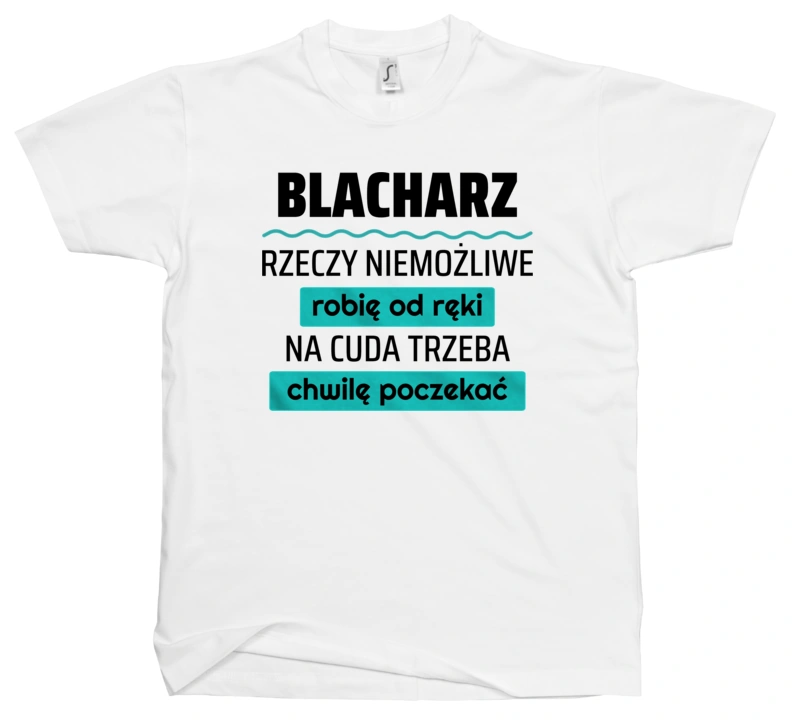 BLACHARZ
RZECZY NIEMOŻLIWE
robię od ręki
NA CUDA TRZEBA
chwilę poczekać